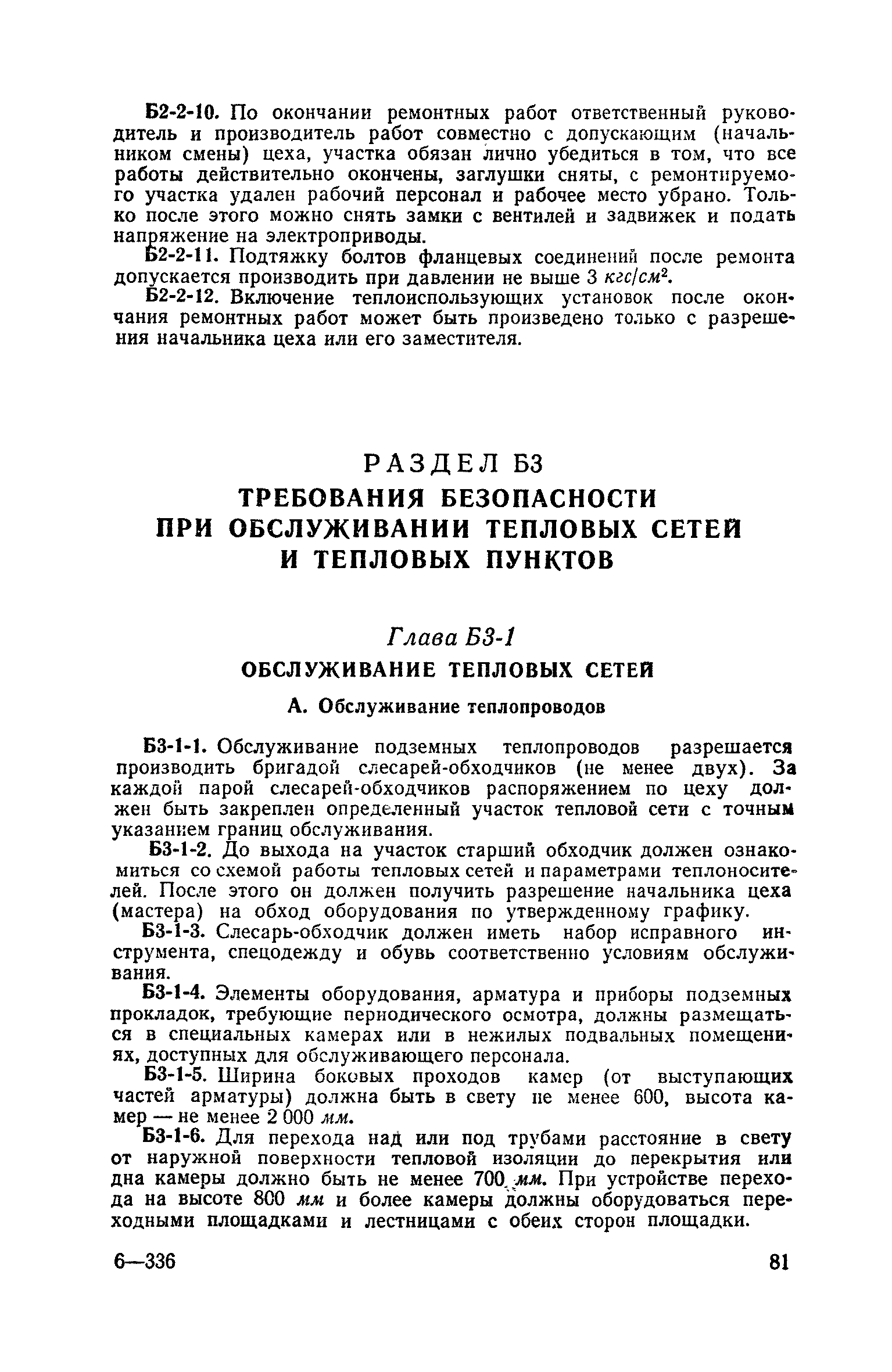 Б2-2-10. По окончании ремонтных работ ответственный руководитель и производитель работ совместно с допускающим (начальником смены) цеха, участка обязан лично убедиться в том, что все работы действительно окончены, заглушки сняты, с ремонтируемого участка удален рабочий персонал и рабочее место убрано. Только после этого можно снять замки с вентилей и задвижек и подать напряжение на электроприводы.

Б2-2-11. Подтяжку болтов фланцевых соединений после ремонта допускается производить при давлении не выше 3 $кгс/см^2$.

Б2-2-12. Включение теплоиспользующих установок после окончания ремонтных работ может быть произведено только с разрешения начальника цеха или его заместителя.

РАЗДЕЛ Б3
ТРЕБОВАНИЯ БЕЗОПАСНОСТИ ПРИ ОБСЛУЖИВАНИИ ТЕПЛОВЫХ СЕТЕЙ И ТЕПЛОВЫХ ПУНКТОВ

Глава Б3-1
ОБСЛУЖИВАНИЕ ТЕПЛОВЫХ СЕТЕЙ

А. Обслуживание теплопроводов

Б3-1-1. Обслуживание подземных теплопроводов разрешается производить бригадой слесарей-обходчиков (не менее двух). За каждой парой слесарей-обходчиков распоряжением по цеху должен быть закреплен определенный участок тепловой сети с точным указанием границ обслуживания.

Б3-1-2. До выхода на участок старший обходчик должен ознакомиться со схемой работы тепловых сетей и параметрами теплоносителей. После этого он должен получить разрешение начальника цеха (мастера) на обход оборудования по утвержденному графику.

Б3-1-3. Слесарь-обходчик должен иметь набор исправного инструмента, спецодежду и обувь соответственно условиям обслуживания.

Б3-1-4. Элементы оборудования, арматура и приборы подземных прокладок, требующие периодического осмотра, должны размещаться в специальных камерах или в нежилых подвальных помещениях, доступных для обслуживающего персонала.

Б3-1-5. Ширина боковых проходов камер (от выступающих частей арматуры) должна быть в свету не менее 600, высота камер — не менее 2 000 мм.

Б3-1-6. Для перехода над или под трубами расстояние в свету от наружной поверхности тепловой изоляции до перекрытия или дна камеры должно быть не менее 700 мм. При устройстве перехода на высоте 800 мм и более камеры должны оборудоваться переходными площадками и лестницами с обеих сторон площадки.

6—336 81